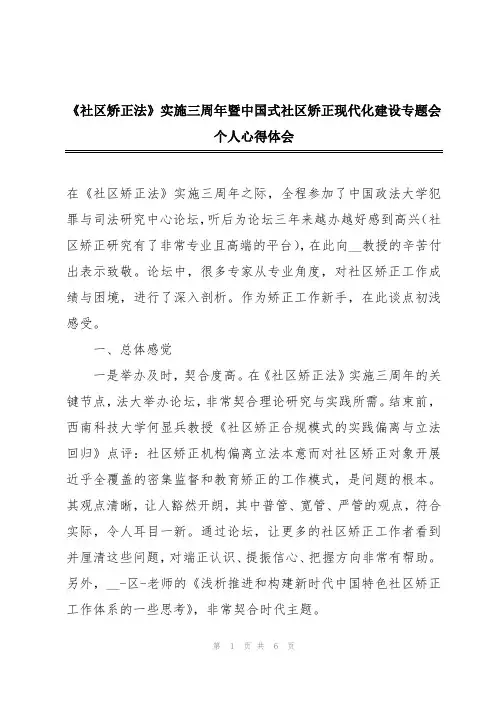 《社区矫正法》实施三周年暨中国式社区矫正现代化建设专题会个人心得体会

在《社区矫正法》实施三周年之际，全程参加了中国政法大学犯罪与司法研究中心论坛，听后为论坛三年来越办越好感到高兴（社区矫正研究有了非常专业且高端的平台），在此向__教授的辛苦付出表示致敬。论坛中，很多专家从专业角度，对社区矫正工作成绩与困境，进行了深入剖析。作为矫正工作新手，在此谈点初浅感受。

一、总体感觉

一是举办及时，契合度高。在《社区矫正法》实施三周年的关键节点，法大举办论坛，非常契合理论研究与实践所需。结束前，西南科技大学何显兵教授《社区矫正合规模式的实践偏离与立法回归》点评：社区矫正机构偏离立法本意而对社区矫正对象开展近乎全覆盖的密集监督和教育矫正的工作模式，是问题的根本。其观点清晰，让人豁然开朗，其中普管、宽管、严管的观点，符合实际，令人耳目一新。通过论坛，让更多的社区矫正工作者看到并厘清这些问题，对端正认识、提振信心、把握方向非常有帮助。另外，__-区-老师的《浅析推进和构建新时代中国特色社区矫正工作体系的一些思考》，非常契合时代主题。

第 1 页 共 6 页